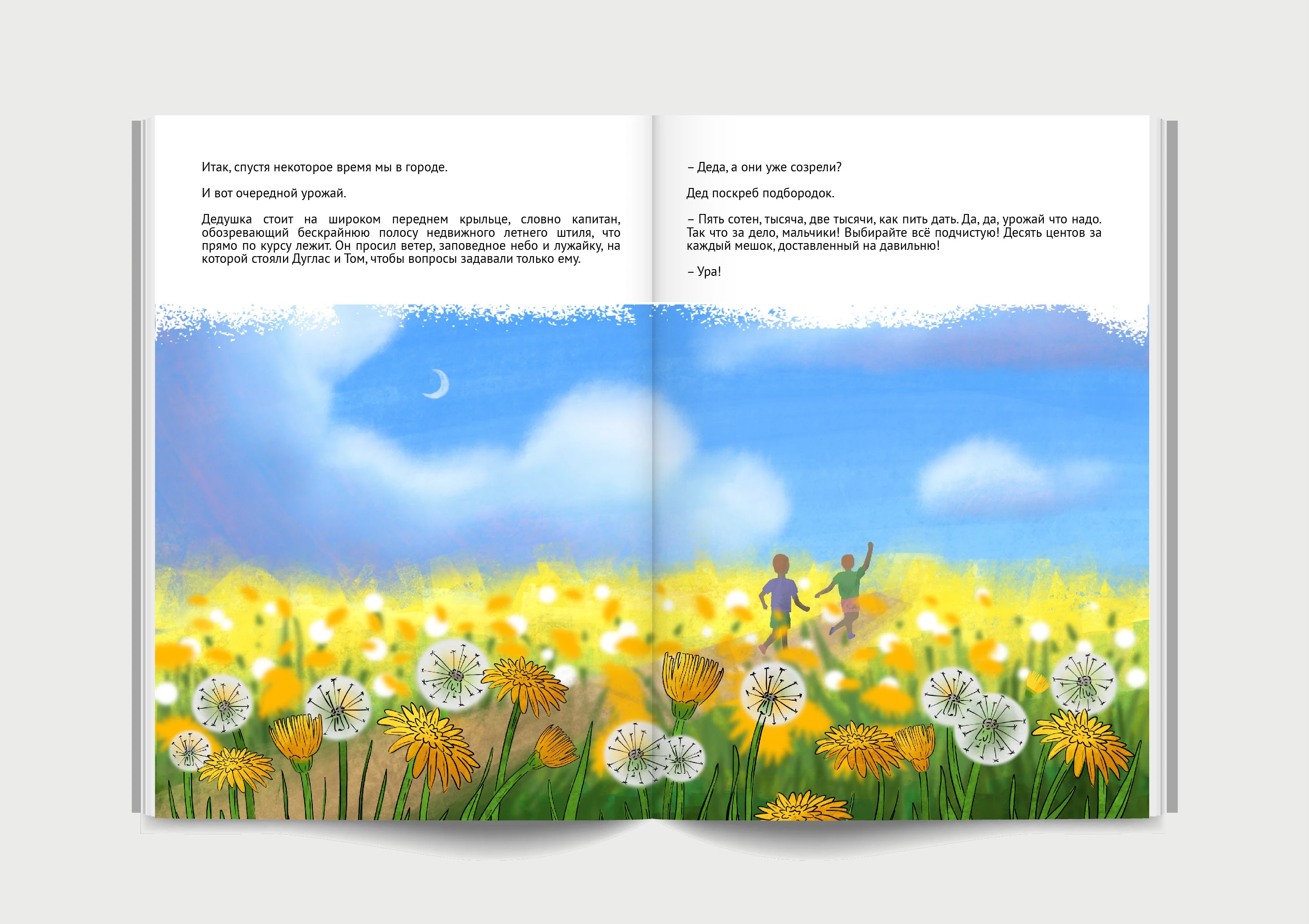 Итак, спустя некоторое время мы в городе.

И вот очередной урожай.

Дедушка стоит на широком переднем крыльце, словно капитан, обозревающий бескрайнюю полосу недвижного летнего штиля, что прямо по курсу лежит. Он просил ветер, заповедное небо и лужайку, на которой стояли Дуглас и Том, чтобы вопросы задавали только ему.

– Деда, а они уже созрели?

Дед поскреб подбородок.

– Пять сотен, тысяча, две тысячи, как пить дать. Да, да, урожай что надо. Так что за дело, мальчики! Выбирайте всё подчистую! Десять центов за каждый мешок, доставленный на давильню!

– Ура!